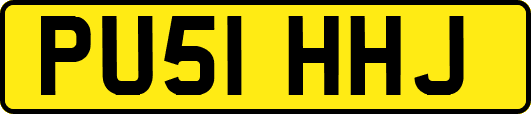 PU51 HHJ